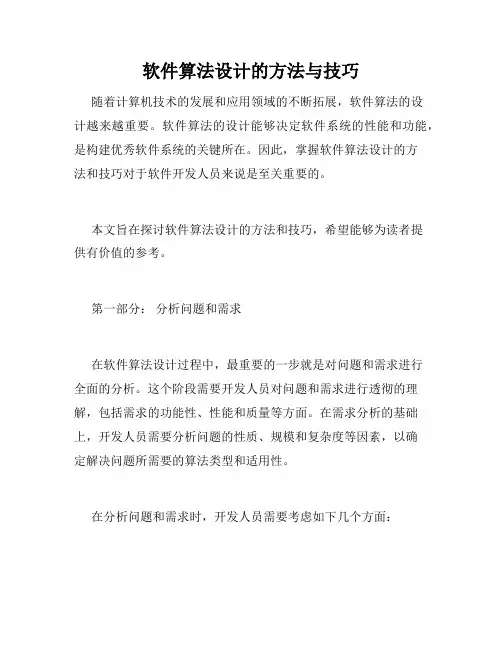 软件算法设计的方法与技巧

随着计算机技术的发展和应用领域的不断拓展，软件算法的设计越来越重要。软件算法的设计能够决定软件系统的性能和功能，是构建优秀软件系统的关键所在。因此，掌握软件算法设计的方法和技巧对于软件开发人员来说是至关重要的。

本文旨在探讨软件算法设计的方法和技巧，希望能够为读者提供有价值的参考。

第一部分： 分析问题和需求

在软件算法设计过程中，最重要的一步就是对问题和需求进行全面的分析。这个阶段需要开发人员对问题和需求进行透彻的理解，包括需求的功能性、性能和质量等方面。在需求分析的基础上，开发人员需要分析问题的性质、规模和复杂度等因素，以确定解决问题所需要的算法类型和适用性。

在分析问题和需求时，开发人员需要考虑如下几个方面：